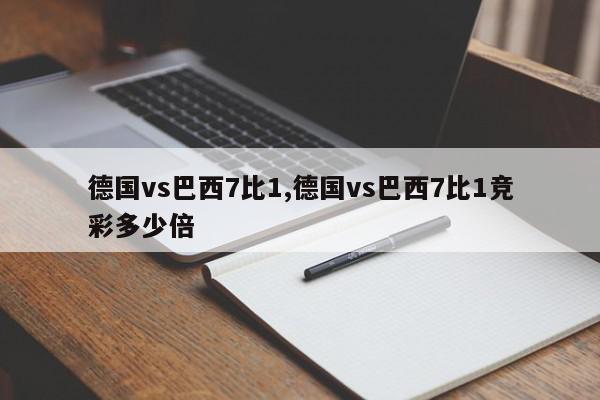 德国vs巴西7比1,德国vs巴西7比1竞彩多少倍